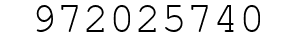 972025740